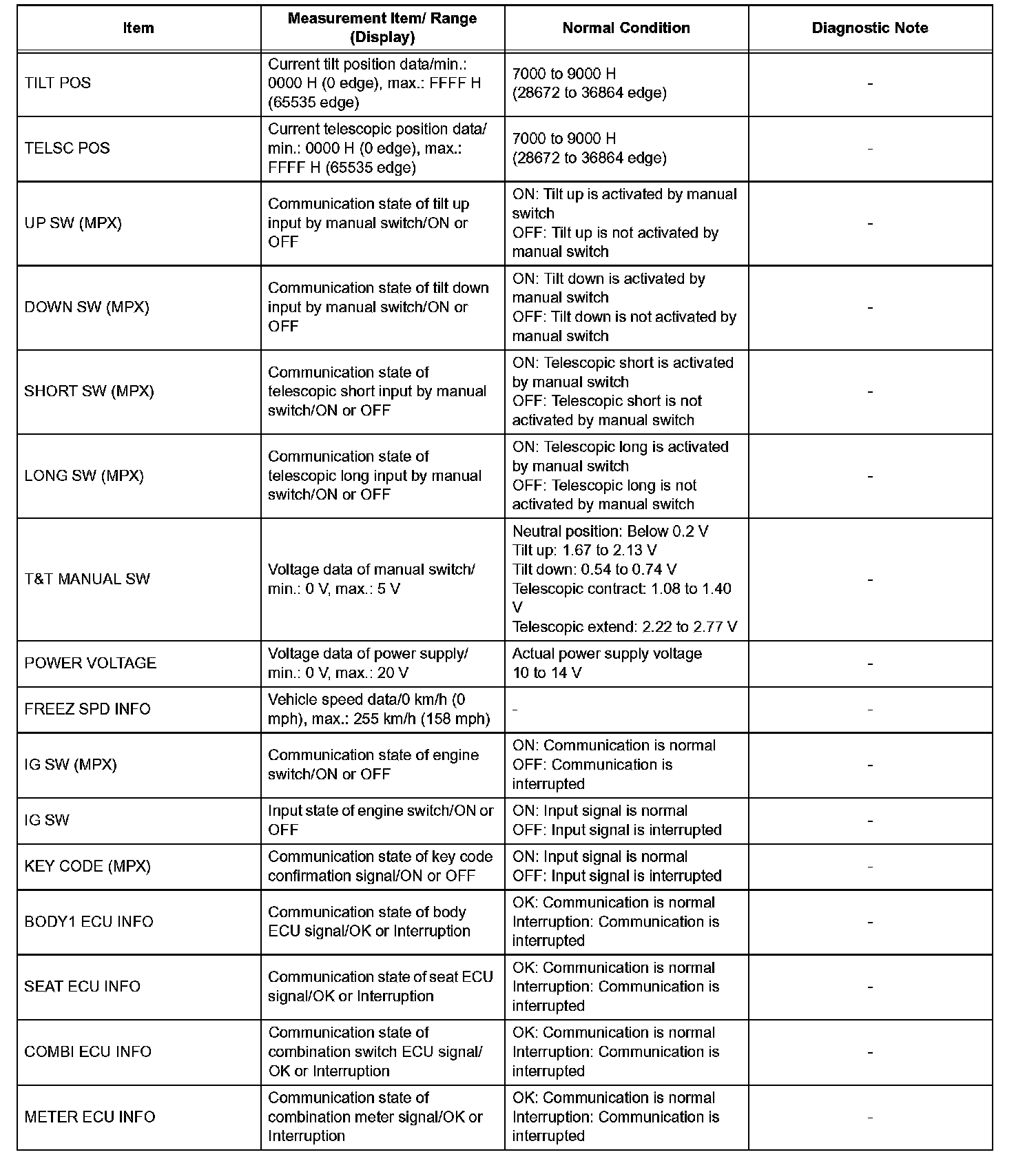 | Item | Measurement Item/ Range (Display) | Normal Condition | Diagnostic Note |
|---|---|---|---|
| TILT POS | Current tilt position data/min.: 0000 H (0 edge), max.: FFFF H (65535 edge) | 7000 to 9000 H (28672 to 36864 edge) | - |
| TELSC POS | Current telescopic position data/ min.: 0000 H (0 edge), max.: FFFF H (65535 edge) | 7000 to 9000 H (28672 to 36864 edge) | - |
| UP SW (MPX) | Communication state of tilt up input by manual switch/ON or OFF | ON: Tilt up is activated by manual switch OFF: Tilt up is not activated by manual switch | - |
| DOWN SW (MPX) | Communication state of tilt down input by manual switch/ON or OFF | ON: Tilt down is activated by manual switch OFF: Tilt down is not activated by manual switch | - |
| SHORT SW (MPX) | Communication state of telescopic short input by manual switch/ON or OFF | ON: Telescopic short is activated by manual switch OFF: Telescopic short is not activated by manual switch | - |
| LONG SW (MPX) | Communication state of telescopic long input by manual switch/ON or OFF | ON: Telescopic long is activated by manual switch OFF: Telescopic long is not activated by manual switch | - |
| T&T MANUAL SW | Voltage data of manual switch/ min.: 0 V, max.: 5 V | Neutral position: Below 0.2 V Tilt up: 1.67 to 2.13 V Tilt down: 0.54 to 0.74 V Telescopic contract: 1.08 to 1.40 V Telescopic extend: 2.22 to 2.77 V | - |
| POWER VOLTAGE | Voltage data of power supply/ min.: 0 V, max.: 20 V | Actual power supply voltage 10 to 14 V | - |
| FREEZ SPD INFO | Vehicle speed data/0 km/h (0 mph), max.: 255 km/h (158 mph) | - | - |
| IG SW (MPX) | Communication state of engine switch/ON or OFF | ON: Communication is normal OFF: Communication is interrupted | - |
| IG SW | Input state of engine switch/ON or OFF | ON: Input signal is normal OFF: Input signal is interrupted | - |
| KEY CODE (MPX) | Communication state of key code confirmation signal/ON or OFF | ON: Input signal is normal OFF: Input signal is interrupted | - |
| BODY1 ECU INFO | Communication state of body ECU signal/OK or Interruption | OK: Communication is normal Interruption: Communication is interrupted | - |
| SEAT ECU INFO | Communication state of seat ECU signal/OK or Interruption | OK: Communication is normal Interruption: Communication is interrupted | - |
| COMBI ECU INFO | Communication state of combination switch ECU signal/ OK or Interruption | OK: Communication is normal Interruption: Communication is interrupted | - |
| METER ECU INFO | Communication state of combination meter signal/OK or Interruption | OK: Communication is normal Interruption: Communication is interrupted | - |